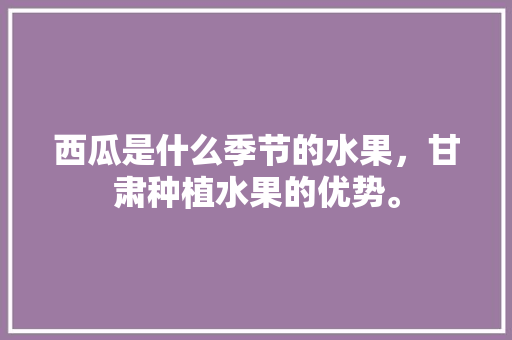 西瓜是什么季节的水果，甘肃种植水果的优势。